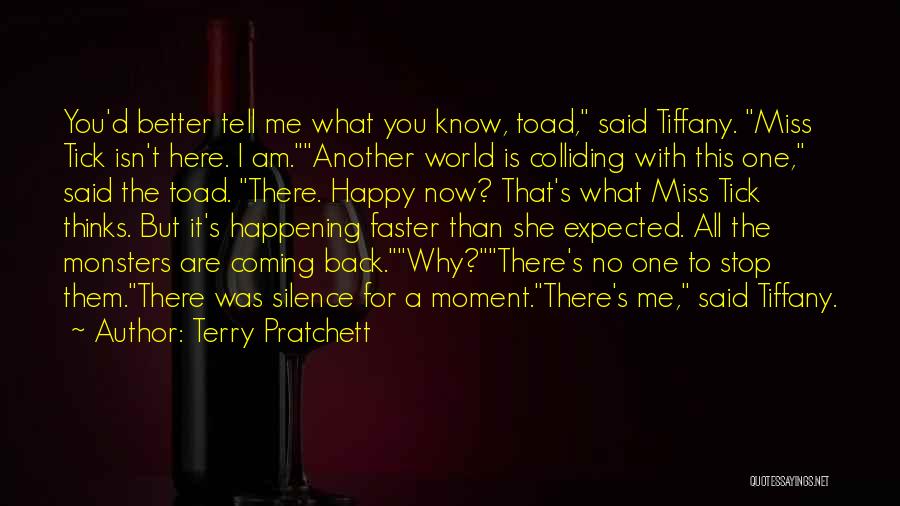 You'd better tell me what you know, toad," said Tiffany. "Miss Tick isn't here. I am.""Another world is colliding with this one," said the toad. "There. Happy now? That's what Miss Tick thinks. But it's happening faster than she expected. All the monsters are coming back.""Why?""There's no one to stop them."There was silence for a moment."There's me," said Tiffany.

~ Author: Terry Pratchett

QUOTESSAYINGS.NET